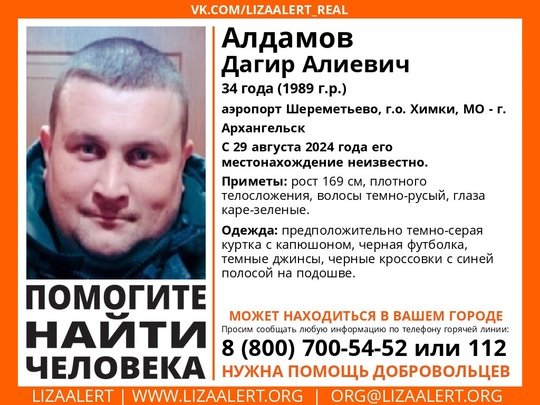 VK.COM/LIZAALERT_REAL

Алдамов
Дагир Алиевич
34 года (1989 г.р.)
аэропорт Шереметьево, г.о. Химки, МО - г. Архангельск
С 29 августа 2024 года его местонахождение неизвестно.

Приметы: рост 169 см, плотного телосложения, волосы темно-русый, глаза каре-зеленые.

Одежда: предположительно темно-серая куртка с капюшоном, черная футболка, темные джинсы, черные кроссовки с синей полосой на подошве.

ПОМОГИТЕ НАЙТИ ЧЕЛОВЕКА

МОЖЕТ НАХОДИТЬСЯ В ВАШЕМ ГОРОДЕ
Просим сообщать любую информацию по телефону горячей линии:
8 (800) 700-54-52 или 112
НУЖНА ПОМОЩЬ ДОБРОВОЛЬЦЕВ

LIZAALERT | WWW.LIZAALERT.ORG | ORG@LIZAALERT.ORG